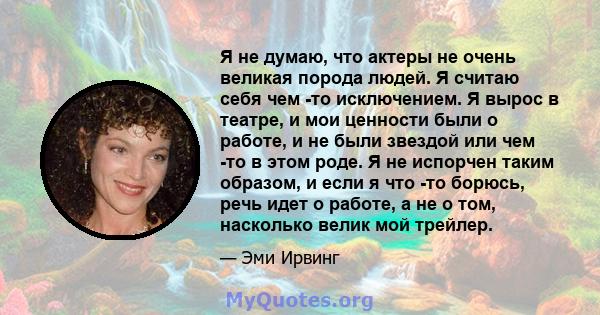 Я не думаю, что актеры не очень великая порода людей. Я считаю себя чем -то исключением. Я вырос в театре, и мои ценности были о работе, и не были звездой или чем -то в этом роде. Я не испорчен таким образом, и если я что -то борюсь, речь идет о работе, а не о том, насколько велик мой трейлер.

— Эми Ирвинг

MyQuotes.org